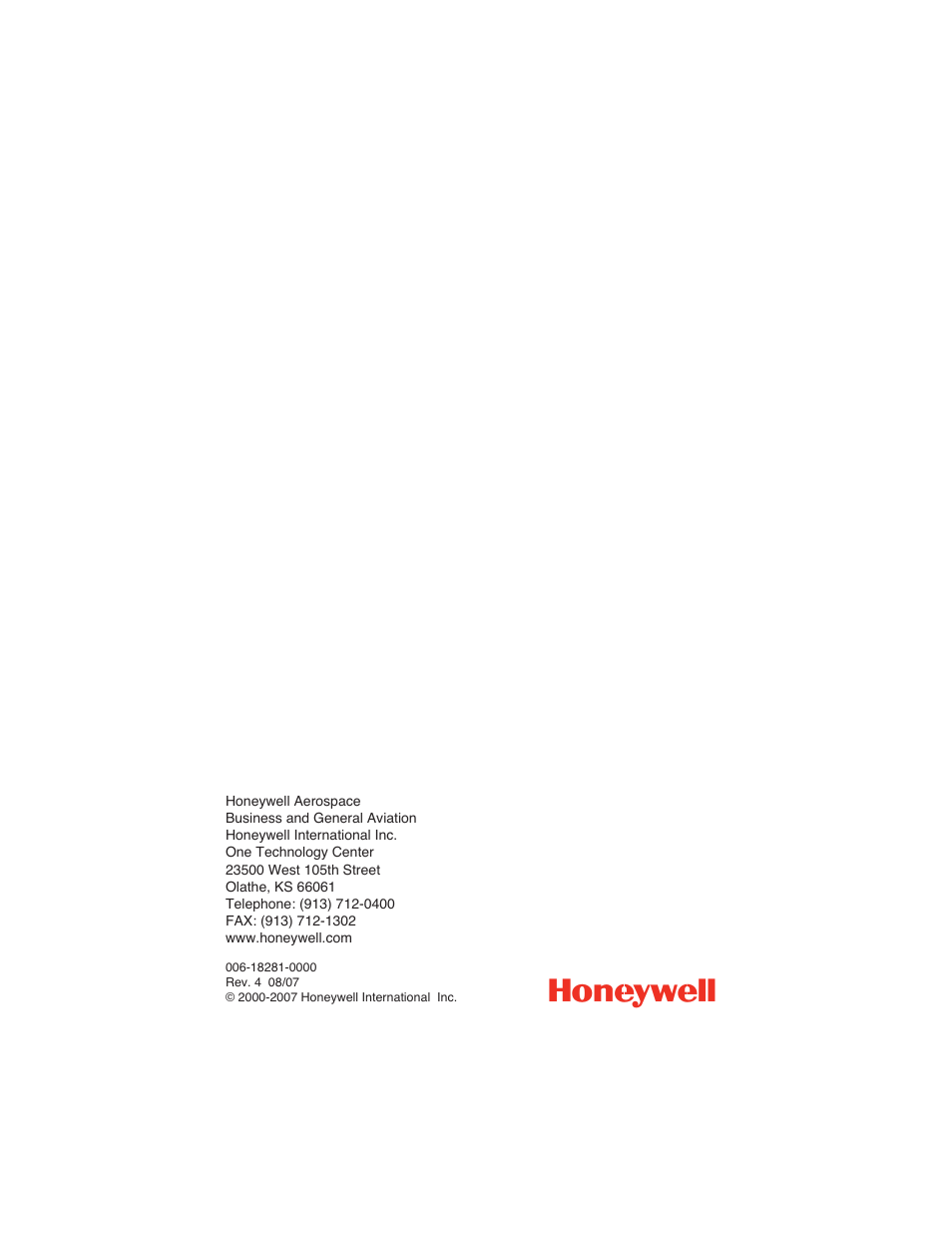 Honeywell Aerospace
Business and General Aviation
Honeywell International Inc.
One Technology Center
23500 West 105th Street
Olathe, KS 66061
Telephone: (913) 712-0400
FAX: (913) 712-1302
www.honeywell.com

006-18281-0000
Rev. 4 08/07
© 2000-2007 Honeywell International Inc.

Honeywell